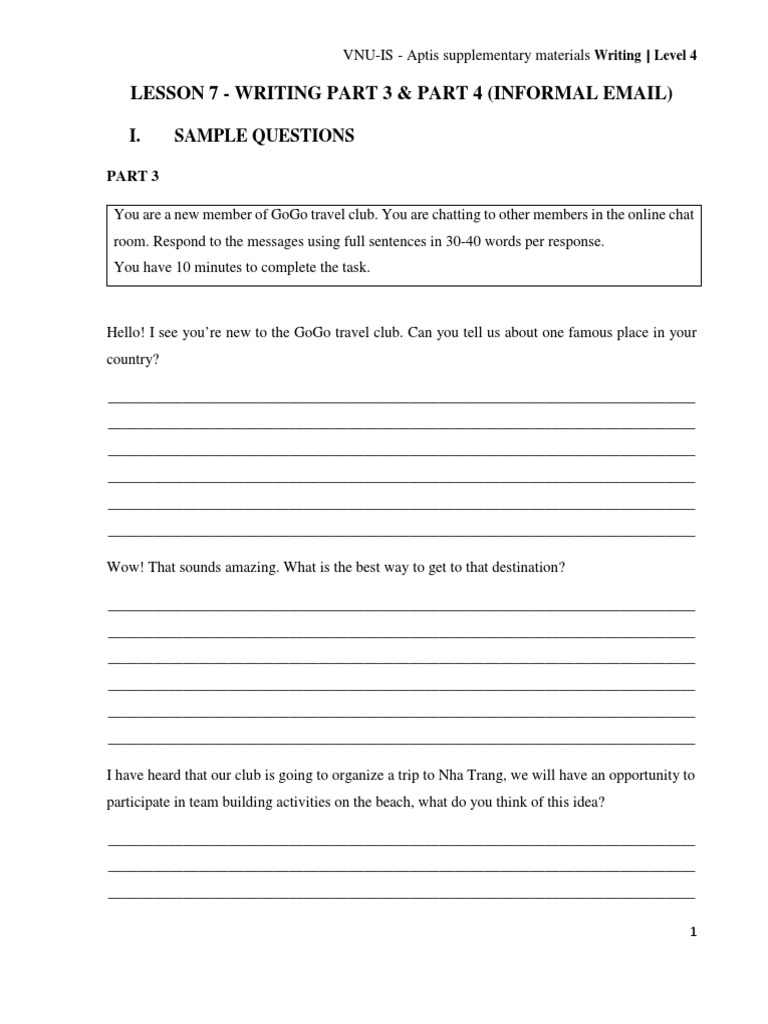 VNU-IS - Aptis supplementary materials Writing | Level 4

LESSON 7 - WRITING PART 3 & PART 4 (INFORMAL EMAIL)

I. SAMPLE QUESTIONS

PART 3

You are a new member of GoGo travel club. You are chatting to other members in the online chat room. Respond to the messages using full sentences in 30-40 words per response.
You have 10 minutes to complete the task.

Hello! I see you're new to the GoGo travel club. Can you tell us about one famous place in your country?

____
____
____
____
____
____

Wow! That sounds amazing. What is the best way to get to that destination?

____
____
____
____
____
____

I have heard that our club is going to organize a trip to Nha Trang, we will have an opportunity to participate in team building activities on the beach, what do you think of this idea?

____
____
____

1